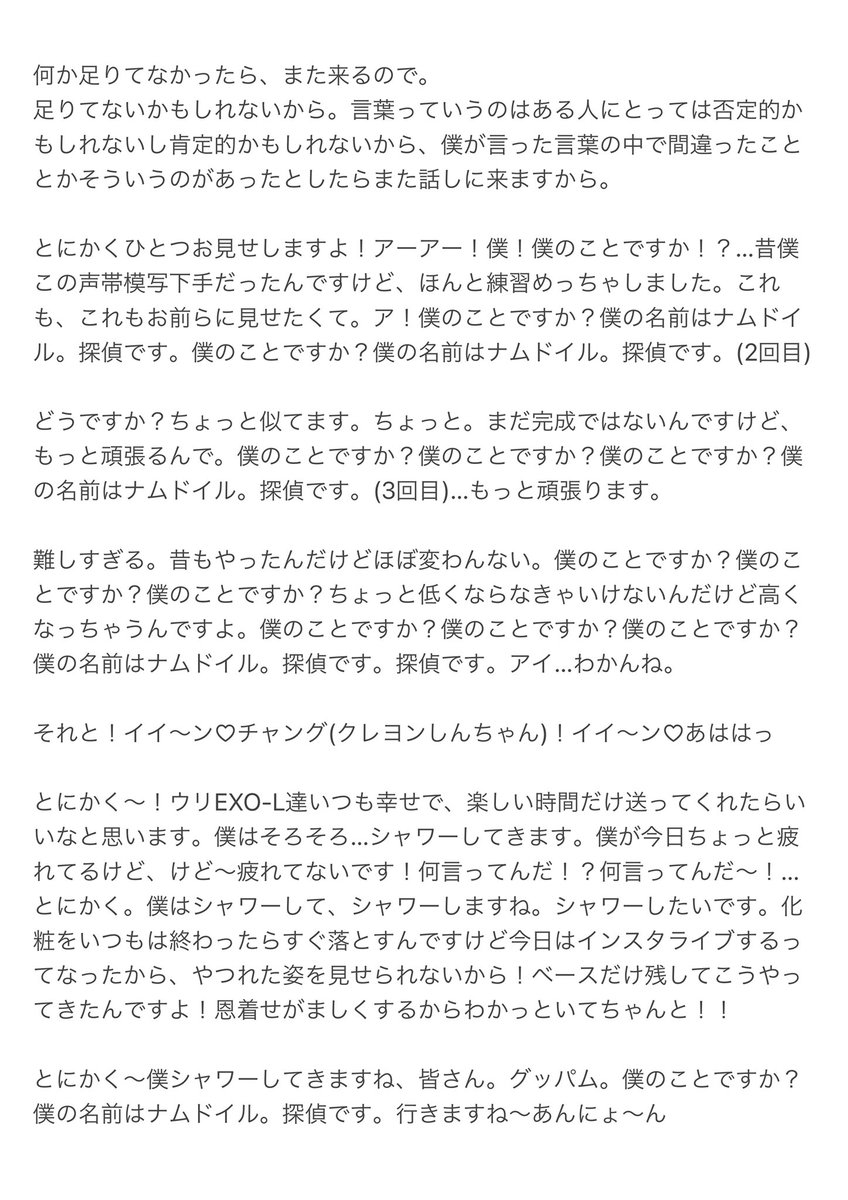 何か足りてなかったら、また来るので。
足りてないかもしれないから。言葉っていうのはある人にとっては否定的かもしれないし肯定的かもしれないから、僕が言った言葉の中で間違ったこととかそういうのがあったとしたらまた話しに来ますから。

とにかくひとつお見せしますよ！アーアー！僕！僕のことですか！？...昔僕この声帯模写下手だったんですけど、ほんと練習めっちゃしました。これも、これもお前らに見せたくて。ア！僕のことですか？僕の名前はナムドイル。探偵です。僕のことですか？僕の名前はナムドイル。探偵です。(2回目)

どうですか？ちょっと似てます。ちょっと。まだ完成ではないんですけど、もっと頑張るんで。僕のことですか？僕のことですか？僕のことですか？僕の名前はナムドイル。探偵です。(3回目)...もっと頑張ります。

難しすぎる。昔もやったんだけどほぼ変わんない。僕のことですか？僕のことですか？僕のことですか？ちょっと低くならなきゃいけないんだけど高くなっちゃうんですよ。僕のことですか？僕のことですか？僕のことですか？僕の名前はナムドイル。探偵です。探偵です。アイ...わかんね。

それと！イイ〜ン♡チャング(クレヨンしんちゃん)！イイ〜ン♡あははっ

とにかく〜！ウリEXO-L達いつも幸せで、楽しい時間だけ送ってくれたらいいなと思います。僕はそろそろ...シャワーしてきます。僕が今日ちょっと疲れてるけど、けど〜疲れてないです！何言ってんだ！？何言ってんだ〜！...とにかく。僕はシャワーして、シャワーしますね。シャワーしたいです。化粧をいつもは終わったらすぐ落とすんですけど今日はインスタライブするってなったから、やつれた姿を見せられないから！ベースだけ残してこうやってきたんですよ！恩着せがましくするからわかっといてちゃんと！！

とにかく〜僕シャワーしてきますね、皆さん。グッパム。僕のことですか？僕の名前はナムドイル。探偵です。行きますね〜あんにょ〜ん